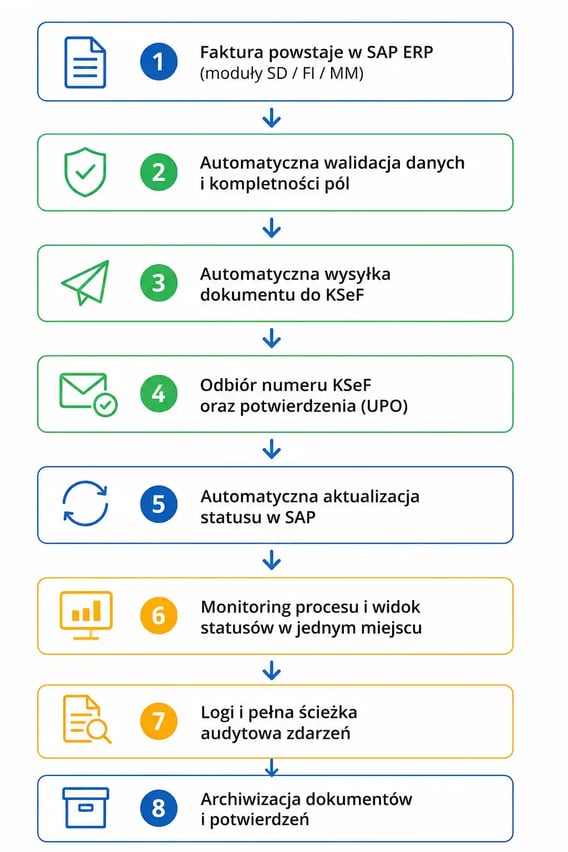 1
Faktura powstaje w SAP ERP (moduły SD / FI / MM)

2
Automatyczna walidacja danych i kompletności pól

3
Automatyczna wysyłka dokumentu do KSeF

4
Odbiór numeru KSeF oraz potwierdzenia (UPO)

5
Automatyczna aktualizacja statusu w SAP

6
Monitoring procesu i widok statusów w jednym miejscu

7
Logi i pełna ścieżka audytowa zdarzeń

8
Archiwizacja dokumentów i potwierdzeń